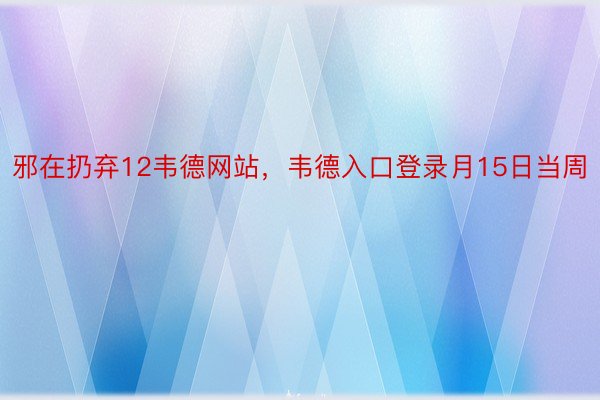 邪在扔弃12韦德网站，韦德入口登录月15日当周